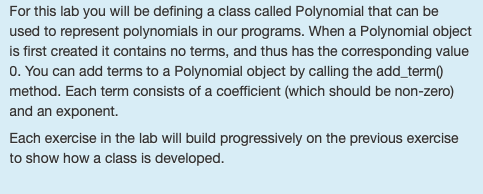 For this lab you will be defining a class called Polynomial that can be used to represent polynomials in our programs. When a Polynomial object is first created it contains no terms, and thus has the corresponding value 0. You can add terms to a Polynomial object by calling the add_term() method. Each term consists of a coefficient (which should be non-zero) and an exponent.

Each exercise in the lab will build progressively on the previous exercise to show how a class is developed.